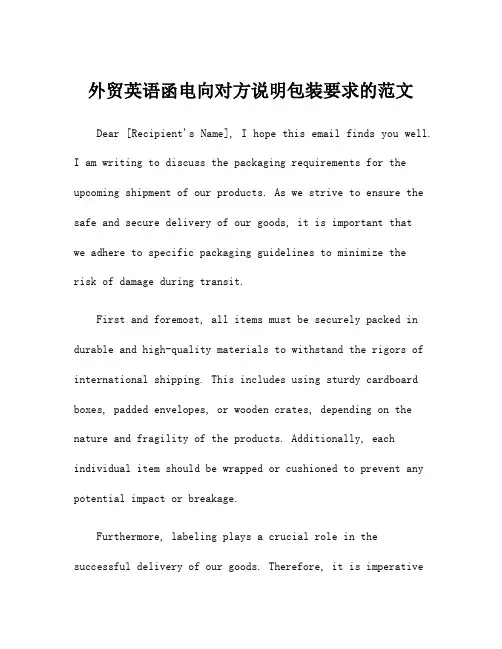 外贸英语函电向对方说明包装要求的范文

Dear [Recipient's Name], I hope this email finds you well. I am writing to discuss the packaging requirements for the upcoming shipment of our products. As we strive to ensure the safe and secure delivery of our goods, it is important that we adhere to specific packaging guidelines to minimize the risk of damage during transit.

First and foremost, all items must be securely packed in durable and high-quality materials to withstand the rigors of international shipping. This includes using sturdy cardboard boxes, padded envelopes, or wooden crates, depending on the nature and fragility of the products. Additionally, each individual item should be wrapped or cushioned to prevent any potential impact or breakage.

Furthermore, labeling plays a crucial role in the successful delivery of our goods. Therefore, it is imperative